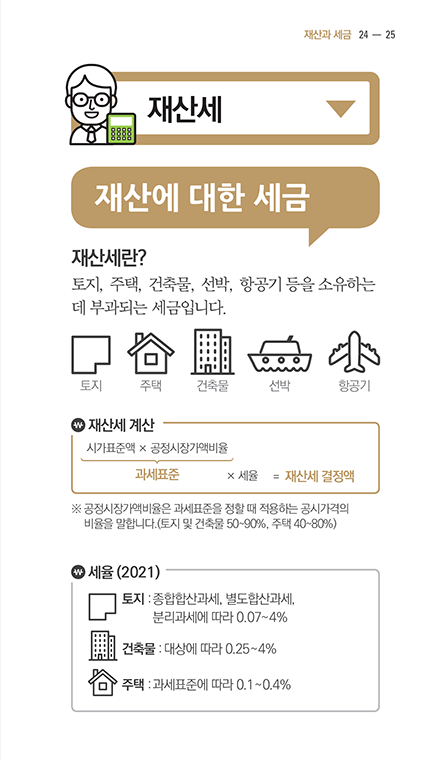 재산과 세금 24 — 25

재산세

재산에 대한 세금

재산세란?
토지, 주택, 건축물, 선박, 항공기 등을 소유하는 데 부과되는 세금입니다.

토지 주택 건축물 선박 항공기

재산세 계산
시가표준액 × 공정시장가액비율
과세표준 × 세율 = 재산세 결정액

※ 공정시장가액비율은 과세표준을 정할 때 적용하는 공시가격의 비율을 말합니다.(토지 및 건축물 50~90%, 주택 40~80%)

세율 (2021)
토지 : 종합합산과세, 별도합산과세, 분리과세에 따라 0.07~4%
건축물 : 대상에 따라 0.25~4%
주택 : 과세표준에 따라 0.1~0.4%